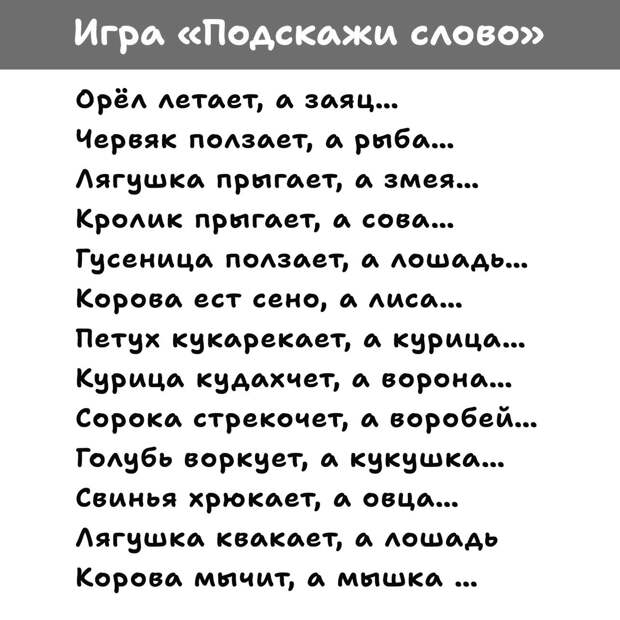 Игра «Подскажи слово»

Орёл летает, а заяц...
Червяк ползает, а рыба...
Лягушка прыгает, а змея...
Кролик прыгает, а сова...
Гусеница ползает, а лошадь...
Корова ест сено, а лиса...
Петух кукарекает, а курица...
Курица кудахчет, а ворона...
Сорока стрекочет, а воробей...
Голубь воркует, а кукушка...
Свинья хрюкает, а овца...
Лягушка квакает, а лошадь
Корова мычит, а мышка ...